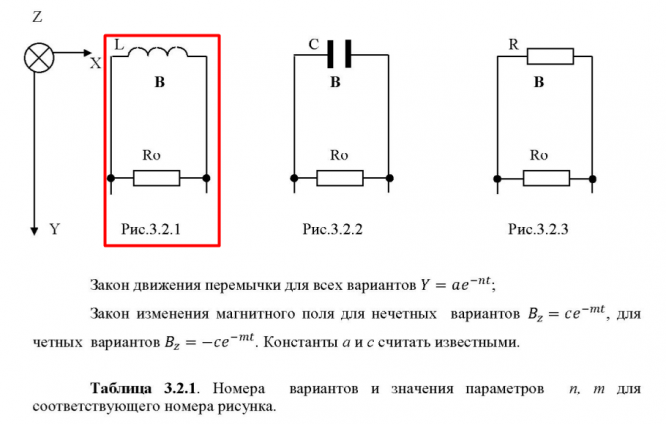 Z

X

Y

L

B

Ro

Рис.3.2.1

C

B

Ro

Рис.3.2.2

R

B

Ro

Рис.3.2.3

Закон движения перемычки для всех вариантов $Y = ae^{-nt}$;

Закон изменения магнитного поля для нечетных вариантов $B_z = ce^{-mt}$, для четных вариантов $B_z = -ce^{-mt}$. Константы $a$ и $c$ считать известными.

**Таблица 3.2.1**. Номера вариантов и значения параметров $n$, $m$ для соответствующего номера рисунка.